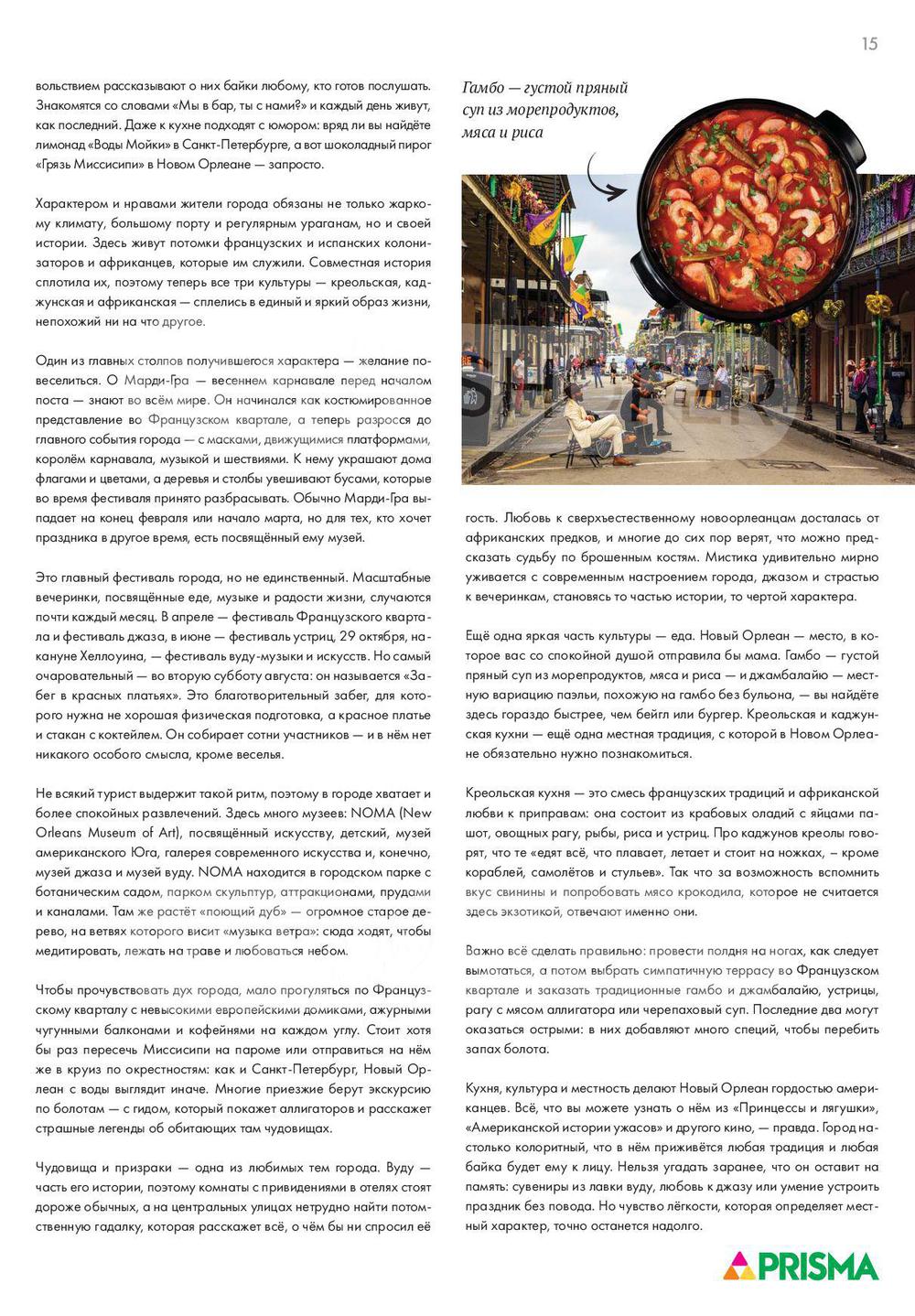 15

вольствием рассказывают о них байки любому, кто готов послушать. Знакомятся со словами «Мы в бар, ты с нами?» и каждый день живут, как последний. Даже к кухне подходят с юмором: вряд ли вы найдёте лимонад «Воды Мойки» в Санкт-Петербурге, а вот шоколадный пирог «Грязь Миссисипи» в Новом Орлеане — запросто.

Характером и нравами жители города обязаны не только жаркому климату, большому порту и регулярным ураганам, но и своей истории. Здесь живут потомки французских и испанских колонизаторов и африканцев, которые им служили. Совместная история сплотила их, поэтому теперь все три культуры — креольская, каджунская и африканская — сплелись в единый и яркий образ жизни, непохожий ни на что другое.

Один из главных столпов получившегося характера — желание повеселиться. О Марди-Гра — весеннем карнавале перед началом поста — знают во всём мире. Он начинался как костюмированное представление во Французском квартале, а теперь разросся до главного события города — с масками, движущимися платформами, королём карнавала, музыкой и шествиями. К нему украшают дома флагами и цветами, а деревья и столбы увешивают бусами, которые во время фестиваля принято разбрасывать. Обычно Марди-Гра выпадает на конец февраля или начало марта, но для тех, кто хочет праздника в другое время, есть посвящённый ему музей.

Это главный фестиваль города, но не единственный. Масштабные вечеринки, посвящённые еде, музыке и радости жизни, случаются почти каждый месяц. В апреле — фестиваль Французского квартала и фестиваль джаза, в июне — фестиваль устриц, 29 октября, накануне Хеллоуина, — фестиваль вуду-музыки и искусств. Но самый очаровательный — во вторую субботу августа: он называется «Забег в красных платьях». Это благотворительный забег, для которого нужна не хорошая физическая подготовка, а красное платье и стакан с коктейлем. Он собирает сотни участников — и в нём нет никакого особого смысла, кроме веселья.

Не всякий турист выдержит такой ритм, поэтому в городе хватает и более спокойных развлечений. Здесь много музеев: NOMA (New Orleans Museum of Art), посвящённый искусству, детский, музей американского Юга, галерея современного искусства и, конечно, музей джаза и музей вуду. NOMA находится в городском парке с ботаническим садом, парком скульптур, аттракционами, прудами и каналами. Там же растёт «поющий дуб» — огромное старое дерево, на ветвях которого висит «музыка ветра»: сюда ходят, чтобы медитировать, лежать на траве и любоваться небом.

Чтобы прочувствовать дух города, мало прогуляться по Французскому кварталу с невысокими европейскими домиками, ажурными чугунными балконами и кофейнями на каждом углу. Стоит хотя бы раз пересечь Миссисипи на пароме или отправиться на нём же в круиз по окрестностям: как и Санкт-Петербург, Новый Орлеан с воды выглядит иначе. Многие приезжие берут экскурсию по болотам — с гидом, который покажет аллигаторов и расскажет страшные легенды об обитающих там чудовищах.

Чудовища и призраки — одна из любимых тем города. Вуду — часть его истории, поэтому комнаты с привидениями в отелях стоят дороже обычных, а на центральных улицах нетрудно найти потомственную гадалку, которая расскажет всё, о чём бы ни спросил её

Гамбо — густой пряный суп из морепродуктов, мяса и риса

гость. Любовь к сверхъестественному новоорлеанцам досталась от африканских предков, и многие до сих пор верят, что можно предсказать судьбу по брошенным костям. Мистика удивительно мирно уживается с современным настроением города, джазом и страстью к вечеринкам, становясь то частью истории, то чертой характера.

Ещё одна яркая часть культуры — еда. Новый Орлеан — место, в которое вас со спокойной душой отправила бы мама. Гамбо — густой пряный суп из морепродуктов, мяса и риса — и джамбалайю — местную вариацию паэльи, похожую на гамбо без бульона, — вы найдёте здесь гораздо быстрее, чем бейгл или бургер. Креольская и каджунская кухни — ещё одна местная традиция, с которой в Новом Орлеане обязательно нужно познакомиться.

Креольская кухня — это смесь французских традиций и африканской любви к приправам: она состоит из крабовых оладий с яйцами пашот, овощных рагу, рыбы, риса и устриц. Про каджунов креолы говорят, что те «едят всё, что плавает, летает и стоит на ножках, — кроме кораблей, самолётов и стульев». Так что за возможность вспомнить вкус свинины и попробовать мясо крокодила, которое не считается здесь экзотикой, отвечают именно они.

Важно всё сделать правильно: провести полдня на ногах, как следует вымотаться, а потом выбрать симпатичную террасу во Французском квартале и заказать традиционные гамбо и джамбалайю, устрицы, рагу с мясом аллигатора или черепаховый суп. Последние два могут оказаться острыми: в них добавляют много специй, чтобы перебить запах болота.

Кухня, культура и местность делают Новый Орлеан гордостью американцев. Всё, что вы можете узнать о нём из «Принцессы и лягушки», «Американской истории ужасов» и другого кино, — правда. Город настолько колоритный, что в нём приживётся любая традиция и любая байка будет ему к лицу. Нельзя угадать заранее, что он оставит на память: сувениры из лавки вуду, любовь к джазу или умение устроить праздник без повода. Но чувство лёгкости, которая определяет местный характер, точно останется надолго.

PRISMA